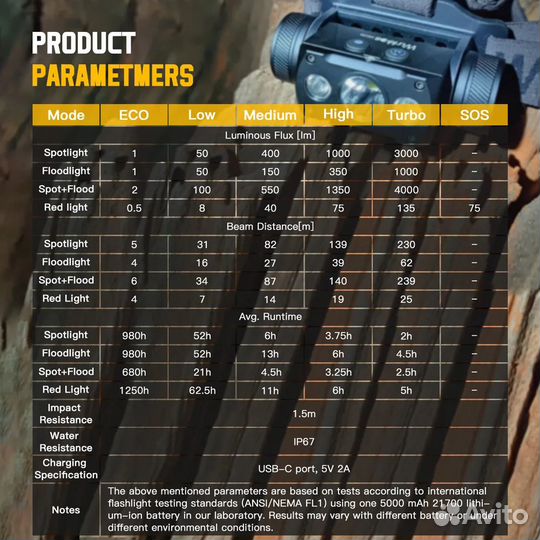 PRODUCT
PARAMETMERS

| Mode | ECO | Low | Medium | High | Turbo | SOS |
|---|---|---|---|---|---|---|
| Luminous Flux [lm] | | | | | | |
| Spotlight | 1 | 50 | 400 | 1000 | 3000 | – |
| Floodlight | 1 | 50 | 150 | 350 | 1000 | – |
| Spot+Flood | 2 | 100 | 550 | 1350 | 4000 | – |
| Red light | 0.5 | 8 | 40 | 75 | 135 | 75 |
| Beam Distance[m] | | | | | | |
| Spotlight | 5 | 31 | 82 | 139 | 230 | – |
| Floodlight | 4 | 16 | 27 | 39 | 62 | – |
| Spot+Flood | 6 | 34 | 87 | 140 | 239 | – |
| Red Light | 4 | 7 | 14 | 19 | 25 | – |
| Avg. Runtime | | | | | | |
| Spotlight | 980h | 52h | 6h | 3.75h | 2h | – |
| Floodlight | 980h | 52h | 13h | 6h | 4.5h | – |
| Spot+Flood | 680h | 21h | 4.5h | 3.25h | 2.5h | – |
| Red Light | 1250h | 62.5h | 11h | 6h | 5h | – |
| Impact Resistance | 1.5m | | | | | |
| Water Resistance | IP67 | | | | | |
| Charging Specification | USB-C port, 5V 2A | | | | | |
| Notes | The above mentioned parameters are based on tests according to international flashlight testing standards (ANSI/NEMA FL1) using one 5000 mAh 21700 lithium-ion battery in our laboratory. Results may vary with different battery or under different environmental conditions. | | | | | |

Avito